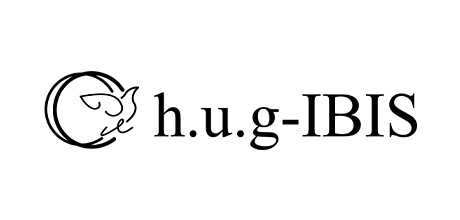 h.u.g-IBIS